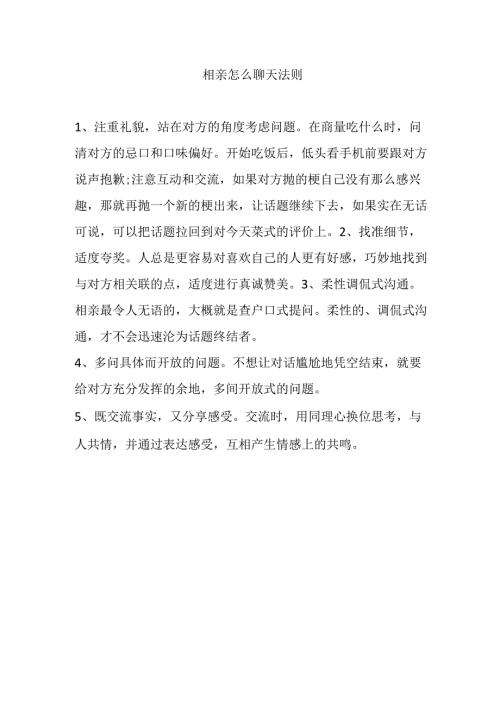 相亲怎么聊天法则

1、注重礼貌，站在对方的角度考虑问题。在商量吃什么时，问清对方的忌口和口味偏好。开始吃饭后，低头看手机前要跟对方说声抱歉;注意互动和交流，如果对方抛的梗自己没有那么感兴趣，那就再抛一个新的梗出来，让话题继续下去，如果实在无话可说，可以把话题拉回到对今天菜式的评价上。2、找准细节，适度夸奖。人总是更容易对喜欢自己的人更有好感，巧妙地找到与对方相关联的点，适度进行真诚赞美。3、柔性调侃式沟通。相亲最令人无语的，大概就是查户口式提问。柔性的、调侃式沟通，才不会迅速沦为话题终结者。

4、多问具体而开放的问题。不想让对话尴尬地凭空结束，就要给对方充分发挥的余地，多问开放式的问题。

5、既交流事实，又分享感受。交流时，用同理心换位思考，与人共情，并通过表达感受，互相产生情感上的共鸣。